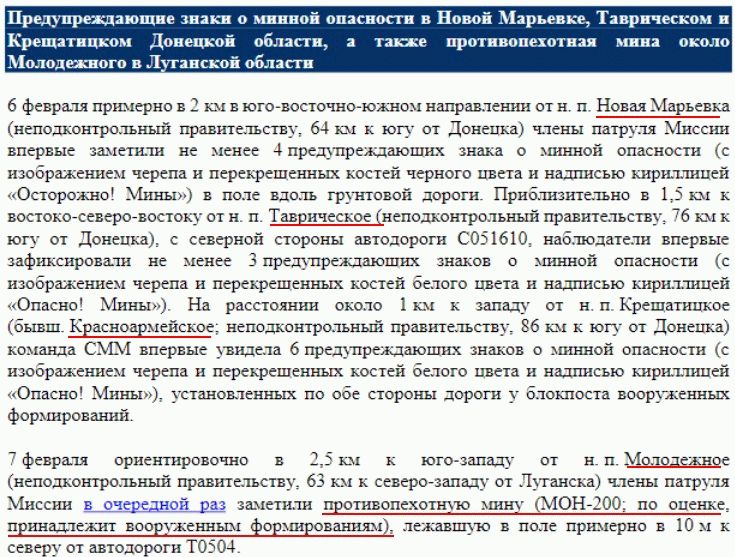 Предупреждающие знаки о минной опасности в Новой Марьевке, Таврическом и Крещатицком Донецкой области, а также противопехотная мина около Молодежного в Луганской области

6 февраля примерно в 2 км в юго-восточно-южном направлении от н. п. Новая Марьевка (неподконтрольный правительству, 64 км к югу от Донецка) члены патруля Миссии впервые заметили не менее 4 предупреждающих знака о минной опасности (с изображением черепа и перекрещенных костей черного цвета и надписью кириллицей «Осторожно! Мины») в поле вдоль грунтовой дороги. Приблизительно в 1,5 км к востоко-северо-востоку от н. п. Таврическое (неподконтрольный правительству, 76 км к югу от Донецка), с северной стороны автодороги С051610, наблюдатели впервые зафиксировали не менее 3 предупреждающих знаков о минной опасности (с изображением черепа и перекрещенных костей белого цвета и надписью кириллицей «Опасно! Мины»). На расстоянии около 1 км к западу от н. п. Крещатицкое (бывш. Красноармейское; неподконтрольный правительству, 86 км к югу от Донецка) команда СММ впервые увидела 6 предупреждающих знаков о минной опасности (с изображением черепа и перекрещенных костей белого цвета и надписью кириллицей «Опасно! Мины»), установленных по обе стороны дороги у блокпоста вооруженных формирований.

7 февраля ориентировочно в 2,5 км к юго-западу от н. п. Молодежное (неподконтрольный правительству, 63 км к северо-западу от Луганска) члены патруля Миссии в очередной раз заметили противопехотную мину (МОН-200; по оценке, принадлежит вооруженным формированиям), лежавшую в поле примерно в 10 м к северу от автодороги Т0504.